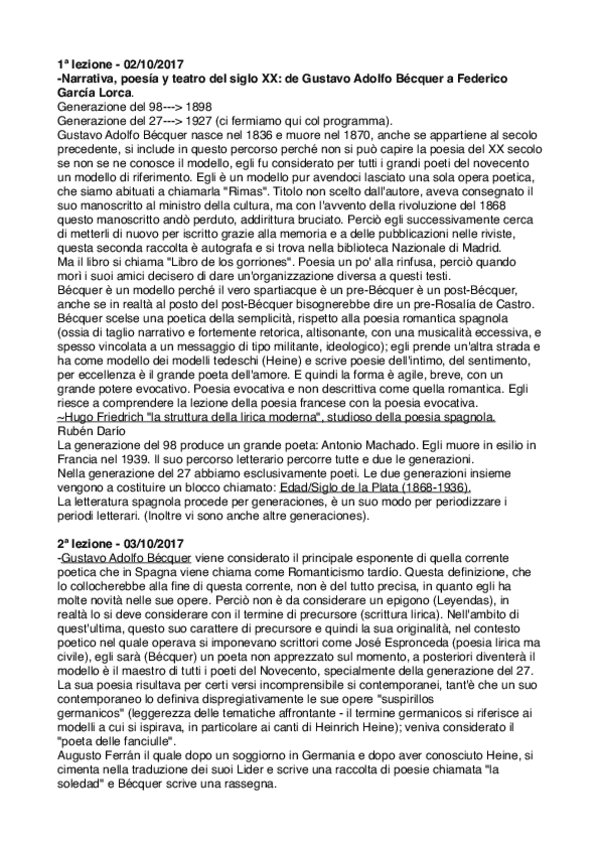 1ª lezione - 02/10/2017
-Narrativa, poesía y teatro del siglo XX: de Gustavo Adolfo Bécquer a Federico García Lorca.
Generazione del 98---> 1898
Generazione del 27---> 1927 (ci fermiamo qui col programma).
Gustavo Adolfo Bécquer nasce nel 1836 e muore nel 1870, anche se appartiene al secolo precedente, si include in questo percorso perché non si può capire la poesia del XX secolo se non se ne conosce il modello, egli fu considerato per tutti i grandi poeti del novecento un modello di riferimento. Egli è un modello pur avendoci lasciato una sola opera poetica, che siamo abituati a chiamarla "Rimas". Titolo non scelto dall'autore, aveva consegnato il suo manoscritto al ministro della cultura, ma con l'avvento della rivoluzione del 1868 questo manoscritto andò perduto, addirittura bruciato. Perciò egli successivamente cerca di metterli di nuovo per iscritto grazie alla memoria e a delle pubblicazioni nelle riviste, questa seconda raccolta è autografa e si trova nella biblioteca Nazionale di Madrid.
Ma il libro si chiama "Libro de los gorriones". Poesia un po' alla rinfusa, perciò quando morì i suoi amici decisero di dare un'organizzazione diversa a questi testi.
Bécquer è un modello perché il vero spartiacque è un pre-Bécquer è un post-Bécquer, anche se in realtà al posto del post-Bécquer bisognerebbe dire un pre-Rosalía de Castro.
Bécquer scelse una poetica della semplicità, rispetto alla poesia romantica spagnola (ossia di taglio narrativo e fortemente retorica, altisonante, con una musicalità eccessiva, e spesso vincolata a un messaggio di tipo militante, ideologico); egli prende un'altra strada e ha come modello dei modelli tedeschi (Heine) e scrive poesie dell'intimo, del sentimento, per eccellenza è il grande poeta dell'amore. E quindi la forma è agile, breve, con un grande potere evocativo. Poesia evocativa e non descrittiva come quella romantica. Egli riesce a comprendere la lezione della poesia francese con la poesia evocativa.
~Hugo Friedrich "la struttura della lirica moderna", studioso della poesia spagnola.
Rubén Darío
La generazione del 98 produce un grande poeta: Antonio Machado. Egli muore in esilio in Francia nel 1939. Il suo percorso letterario percorre tutte e due le generazioni.
Nella generazione del 27 abbiamo esclusivamente poeti. Le due generazioni insieme vengono a costituire un blocco chiamato: Edad/Siglo de la Plata (1868-1936).
La letteratura spagnola procede per generaciones, è un suo modo per periodizzare i periodi letterari. (Inoltre vi sono anche altre generaciones).

2ª lezione - 03/10/2017
-Gustavo Adolfo Bécquer viene considerato il principale esponente di quella corrente poetica che in Spagna viene chiama come Romanticismo tardío. Questa definizione, che lo collocherebbe alla fine di questa corrente, non è del tutto precisa, in quanto egli ha molte novità nelle sue opere. Perciò non è da considerare un epigono (Leyendas), in realtà lo si deve considerare con il termine di precursore (scrittura lirica). Nell'ambito di quest'ultima, questo suo carattere di precursore e quindi la sua originalità, nel contesto poetico nel quale operava si imponevano scrittori come José Espronceda (poesia lirica ma civile), egli sarà (Bécquer) un poeta non apprezzato sul momento, a posteriori diventerà il modello è il maestro di tutti i poeti del Novecento, specialmente della generazione del 27.
La sua poesia risultava per certi versi incomprensibile si contemporanei, tant'è che un suo contemporaneo lo definiva dispregiativamente le sue opere "suspirillos germanicos" (leggerezza delle tematiche affrontante - il termine germanicos si riferisce ai modelli a cui si ispirava, in particolare ai canti di Heinrich Heine); veniva considerato il "poeta delle fanciulle".
Augusto Ferrán il quale dopo un soggiorno in Germania e dopo aver conosciuto Heine, si cimenta nella traduzione dei suoi Lider e scrive una raccolta di poesie chiamata "la soledad" e Bécquer scrive una rassegna.